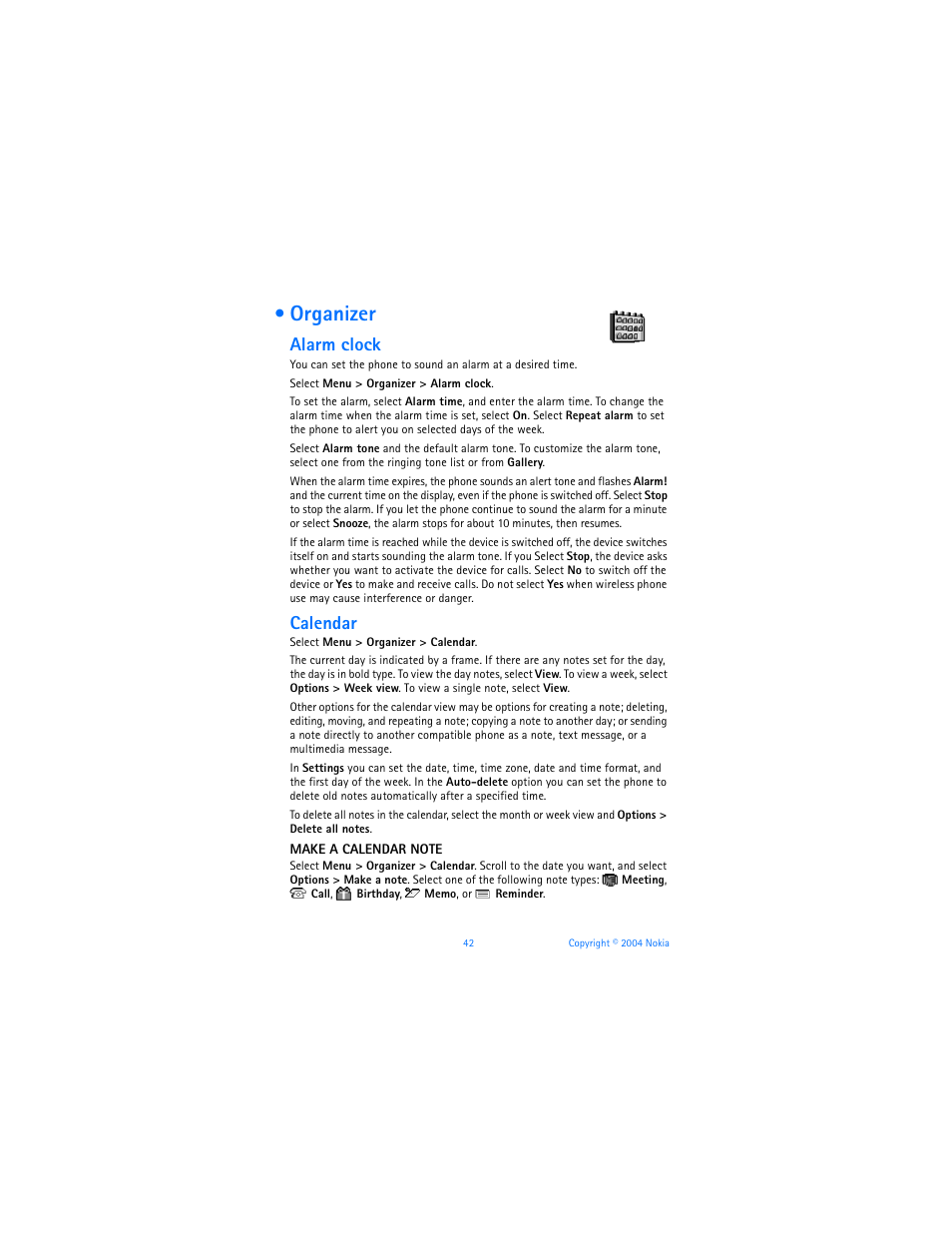 • Organizer

Alarm clock

You can set the phone to sound an alarm at a desired time.

Select Menu > Organizer > Alarm clock.

To set the alarm, select Alarm time, and enter the alarm time. To change the alarm time when the alarm time is set, select On. Select Repeat alarm to set the phone to alert you on selected days of the week.

Select Alarm tone and the default alarm tone. To customize the alarm tone, select one from the ringing tone list or from Gallery.

When the alarm time expires, the phone sounds an alert tone and flashes Alarm! and the current time on the display, even if the phone is switched off. Select Stop to stop the alarm. If you let the phone continue to sound the alarm for a minute or select Snooze, the alarm stops for about 10 minutes, then resumes.

If the alarm time is reached while the device is switched off, the device switches itself on and starts sounding the alarm tone. If you Select Stop, the device asks whether you want to activate the device for calls. Select No to switch off the device or Yes to make and receive calls. Do not select Yes when wireless phone use may cause interference or danger.

Calendar

Select Menu > Organizer > Calendar.

The current day is indicated by a frame. If there are any notes set for the day, the day is in bold type. To view the day notes, select View. To view a week, select Options > Week view. To view a single note, select View.

Other options for the calendar view may be options for creating a note; deleting, editing, moving, and repeating a note; copying a note to another day; or sending a note directly to another compatible phone as a note, text message, or a multimedia message.

In Settings you can set the date, time, time zone, date and time format, and the first day of the week. In the Auto-delete option you can set the phone to delete old notes automatically after a specified time.

To delete all notes in the calendar, select the month or week view and Options > Delete all notes.

MAKE A CALENDAR NOTE

Select Menu > Organizer > Calendar. Scroll to the date you want, and select Options > Make a note. Select one of the following note types: Meeting, Call, Birthday, Memo, or Reminder.

42 Copyright © 2004 Nokia